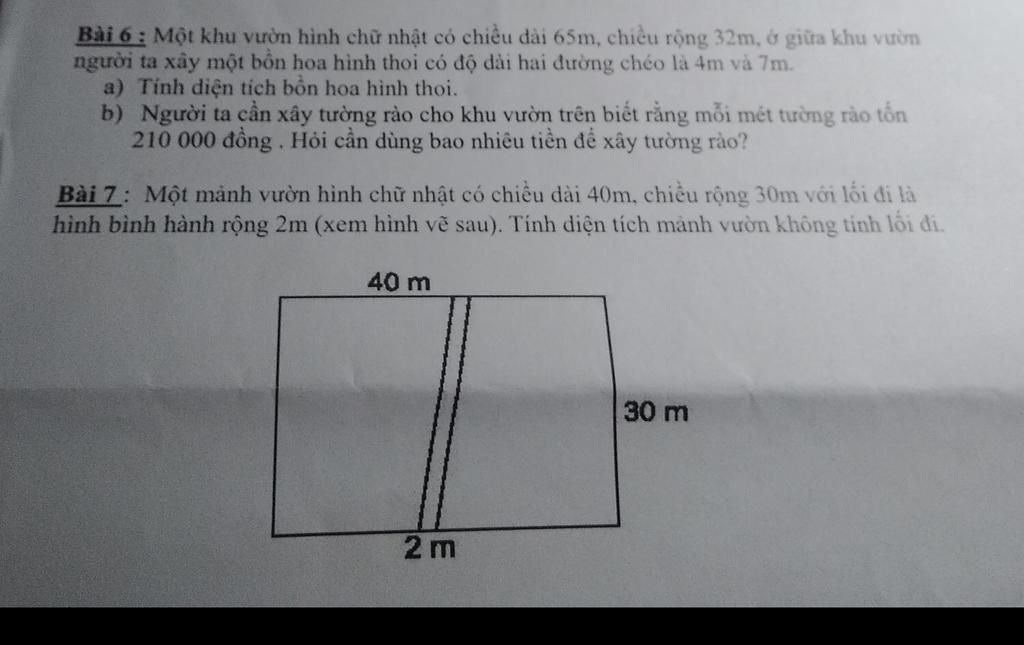 Bài 6 : Một khu vườn hình chữ nhật có chiều dài 65m, chiều rộng 32m, ở giữa khu vườn người ta xây một bồn hoa hình thoi có độ dài hai đường chéo là 4m và 7m.

a) Tính diện tích bồn hoa hình thoi.

b) Người ta cần xây tường rào cho khu vườn trên biết rằng mỗi mét tường rào tốn 210 000 đồng . Hỏi cần dùng bao nhiêu tiền để xây tường rào?

Bài 7 : Một mảnh vườn hình chữ nhật có chiều dài 40m, chiều rộng 30m với lối đi là hình bình hành rộng 2m (xem hình vẽ sau). Tính diện tích mảnh vườn không tính lối đi.

40 m

30 m

2 m